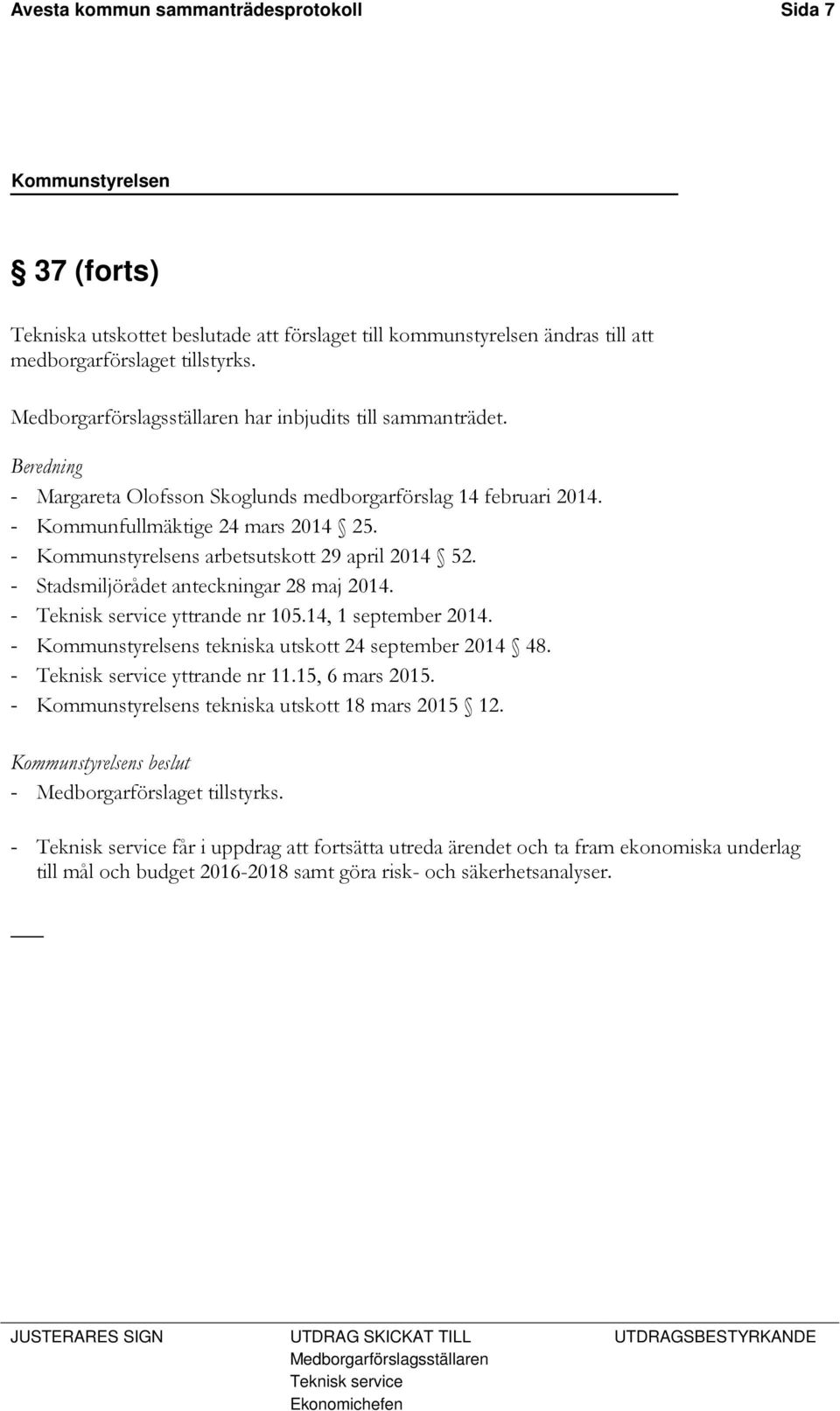 Avesta kommun sammanträdesprotokoll Sida 7

Kommunstyrelsen

§ 37 (forts)

Tekniska utskottet beslutade att förslaget till kommunstyrelsen ändras till att medborgarförslaget tillstyrks.

Medborgarförslagsställaren har inbjudits till sammanträdet.

Beredning
- Margareta Olofsson Skoglunds medborgarförslag 14 februari 2014.
- Kommunfullmäktige 24 mars 2014 § 25.
- Kommunstyrelsens arbetsutskott 29 april 2014 § 52.
- Stadsmiljörådet anteckningar 28 maj 2014.
- Teknisk service yttrande nr 105.14, 1 september 2014.
- Kommunstyrelsens tekniska utskott 24 september 2014 § 48.
- Teknisk service yttrande nr 11.15, 6 mars 2015.
- Kommunstyrelsens tekniska utskott 18 mars 2015 § 12.

Kommunstyrelsens beslut
- Medborgarförslaget tillstyrks.

- Teknisk service får i uppdrag att fortsätta utreda ärendet och ta fram ekonomiska underlag till mål och budget 2016-2018 samt göra risk- och säkerhetsanalyser.

JUSTERARES SIGN

UTDRAG SKICKAT TILL
Medborgarförslagsställaren
Teknisk service
Ekonomichefen

UTDRAGSBESTYRKANDE